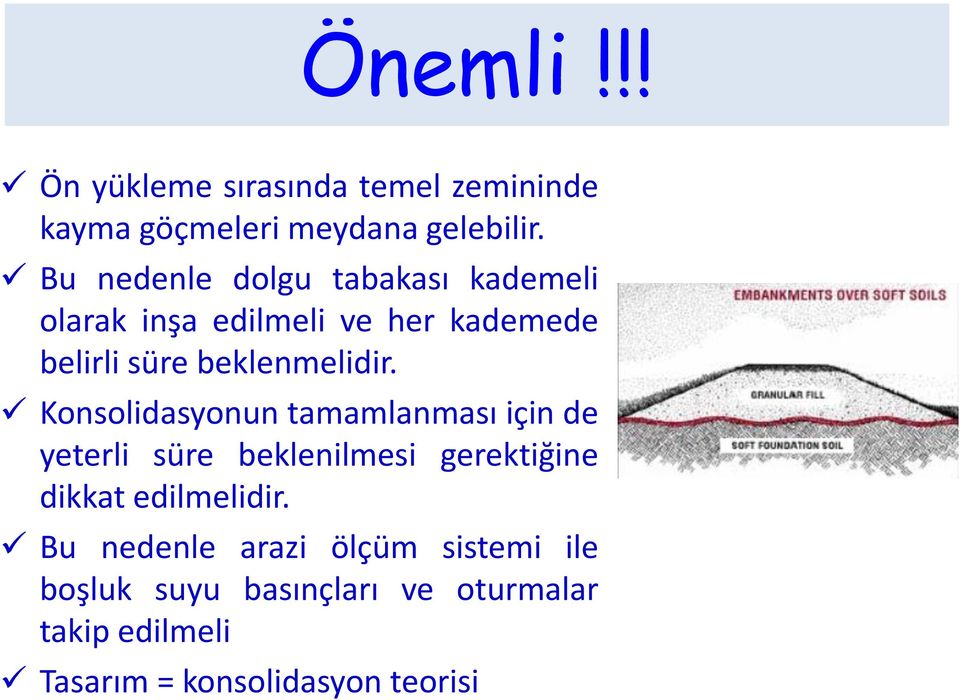 Önemli !!!

✓ Ön yükleme sırasında temel zemininde kayma göçmeleri meydana gelebilir.

✓ Bu nedenle dolgu tabakası kademeli olarak inşa edilmeli ve her kademede belirli süre beklenmelidir.

✓ Konsolidasyonun tamamlanması için de yeterli süre beklenilmesi gerektiğine dikkat edilmelidir.

✓ Bu nedenle arazi ölçüm sistemi ile boşluk suyu basınçları ve oturmalar takip edilmeli

✓ Tasarım = konsolidasyon teorisi

EMBANKMENTS OVER SOFT SOILS

GRANULAR FILL

SOFT FOUNDATION SOIL